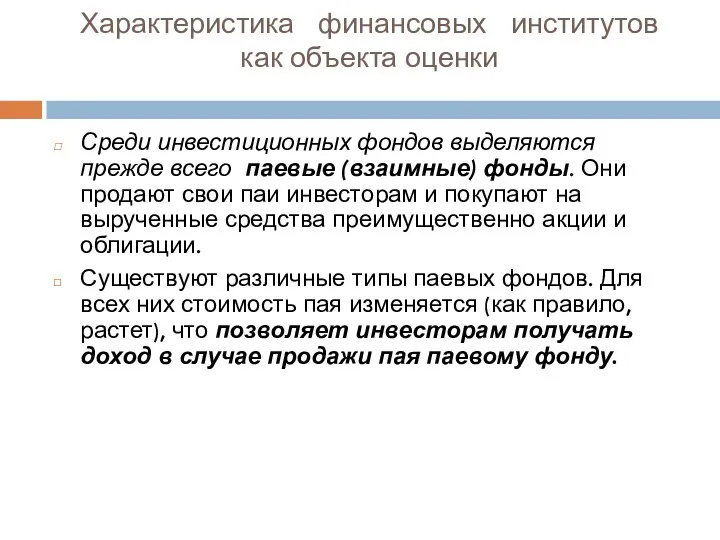 Характеристика финансовых институтов как объекта оценки

Среди инвестиционных фондов выделяются прежде всего паевые (взаимные) фонды. Они продают свои паи инвесторам и покупают на вырученные средства преимущественно акции и облигации.

Существуют различные типы паевых фондов. Для всех них стоимость пая изменяется (как правило, растет), что позволяет инвесторам получать доход в случае продажи пая паевому фонду.